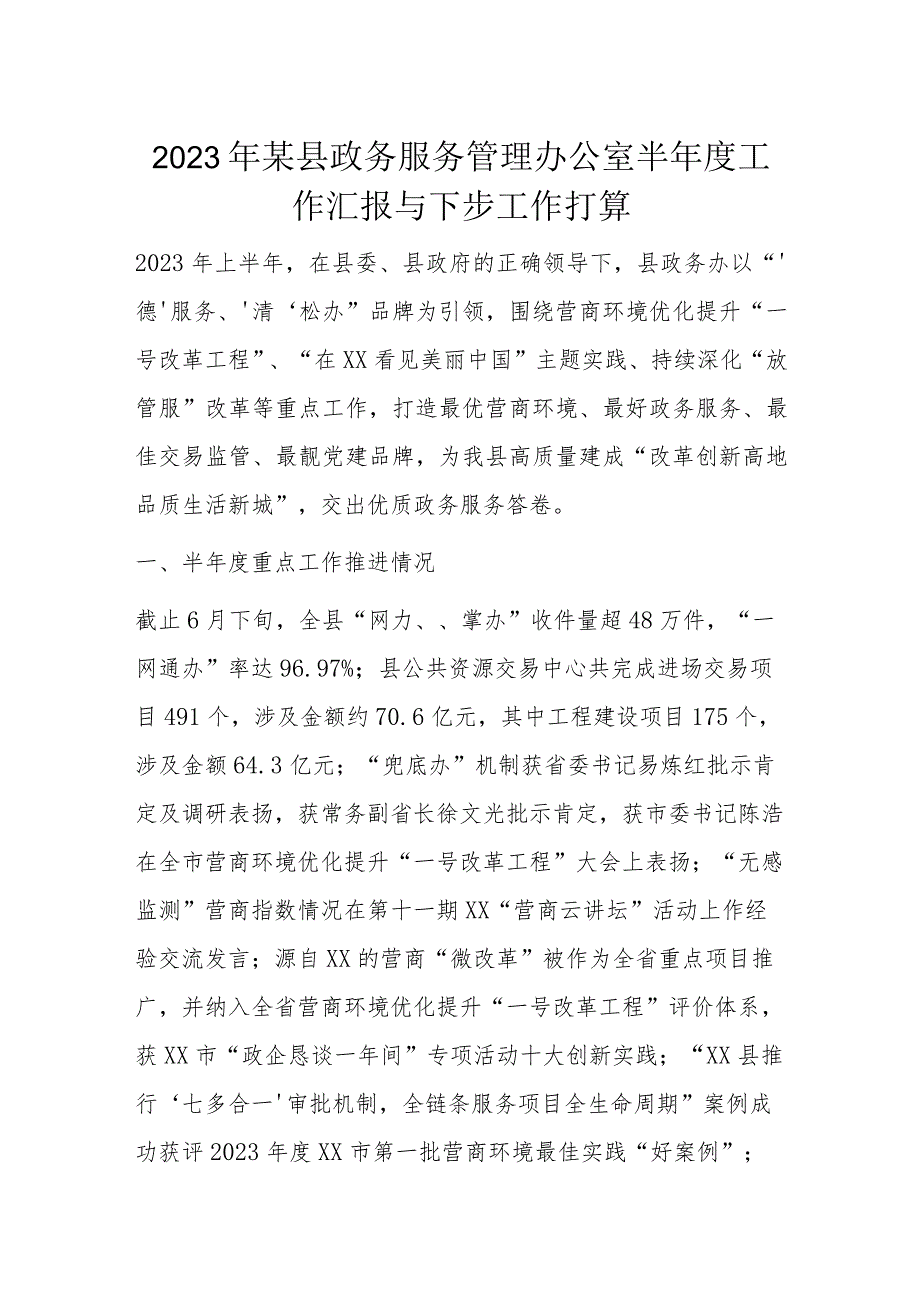 2023年某县政务服务管理办公室半年度工作汇报与下步工作打算

2023年上半年，在县委、县政府的正确领导下，县政务办以“'德'服务、'清‘松办”品牌为引领，围绕营商环境优化提升“一号改革工程”、“在XX看见美丽中国”主题实践、持续深化“放管服”改革等重点工作，打造最优营商环境、最好政务服务、最佳交易监管、最靓党建品牌，为我县高质量建成“改革创新高地品质生活新城”，交出优质政务服务答卷。

一、半年度重点工作推进情况

截止6月下旬，全县“网力、、掌办”收件量超48万件，“一网通办”率达96.97%；县公共资源交易中心共完成进场交易项目491个，涉及金额约70.6亿元，其中工程建设项目175个，涉及金额64.3亿元；“兜底办”机制获省委书记易炼红批示肯定及调研表扬，获常务副省长徐文光批示肯定，获市委书记陈浩在全市营商环境优化提升“一号改革工程”大会上表扬；“无感监测”营商指数情况在第十一期XX“营商云讲坛”活动上作经验交流发言；源自XX的营商“微改革”被作为全省重点项目推广，并纳入全省营商环境优化提升“一号改革工程”评价体系，获XX市“政企恳谈一年间”专项活动十大创新实践；“XX县推行‘七多合一'审批机制，全链条服务项目全生命周期”案例成功获评2023年度XX市第一批营商环境最佳实践“好案例”；